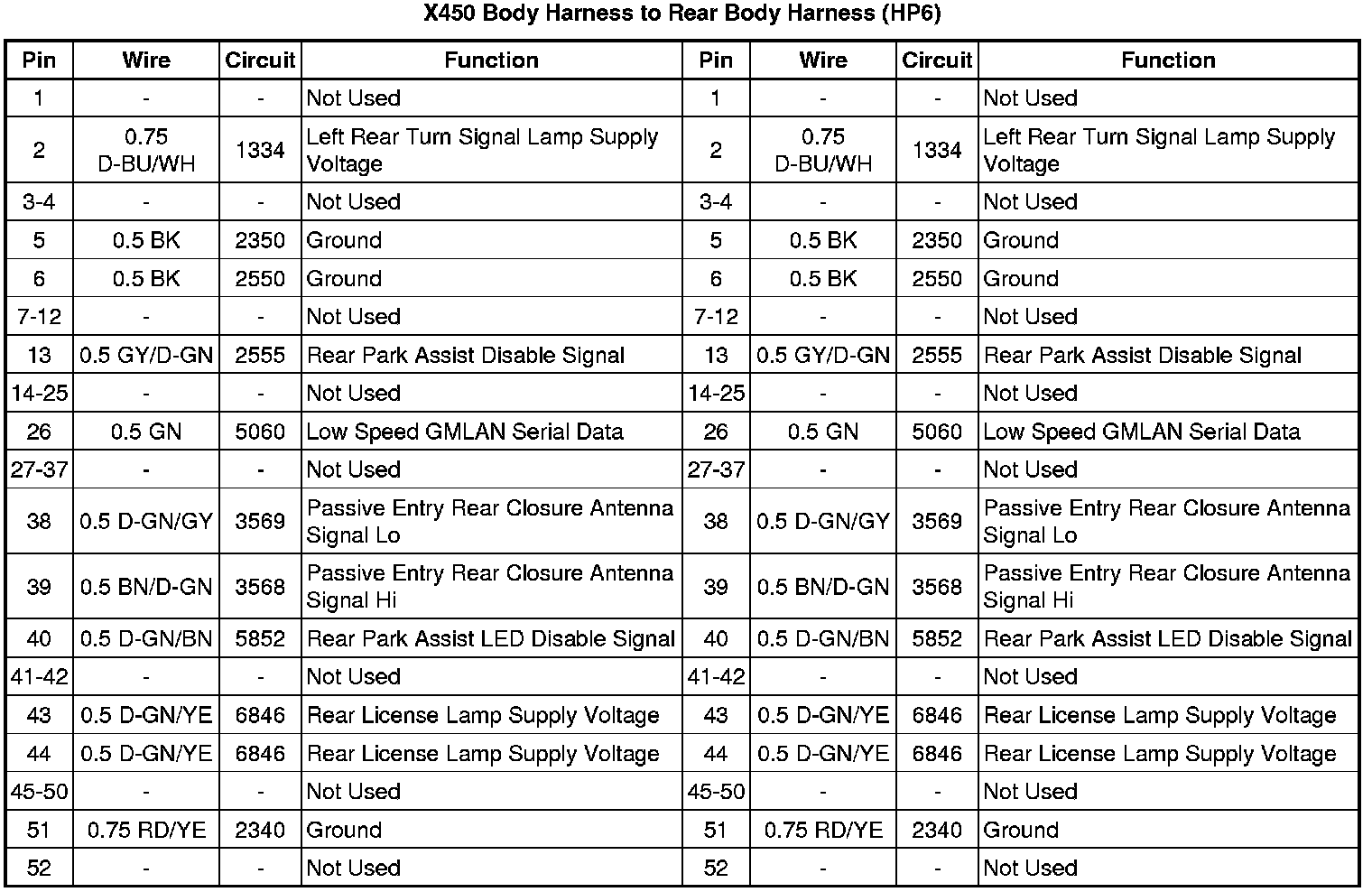 X450 Body Harness to Rear Body Harness (HP6)

| Pin | Wire | Circuit | Function | Pin | Wire | Circuit | Function |
|---|---|---|---|---|---|---|---|
| 1 | - | - | Not Used | 1 | - | - | Not Used |
| 2 | 0.75 D-BU/WH | 1334 | Left Rear Turn Signal Lamp Supply Voltage | 2 | 0.75 D-BU/WH | 1334 | Left Rear Turn Signal Lamp Supply Voltage |
| 3-4 | - | - | Not Used | 3-4 | - | - | Not Used |
| 5 | 0.5 BK | 2350 | Ground | 5 | 0.5 BK | 2350 | Ground |
| 6 | 0.5 BK | 2550 | Ground | 6 | 0.5 BK | 2550 | Ground |
| 7-12 | - | - | Not Used | 7-12 | - | - | Not Used |
| 13 | 0.5 GY/D-GN | 2555 | Rear Park Assist Disable Signal | 13 | 0.5 GY/D-GN | 2555 | Rear Park Assist Disable Signal |
| 14-25 | - | - | Not Used | 14-25 | - | - | Not Used |
| 26 | 0.5 GN | 5060 | Low Speed GMLAN Serial Data | 26 | 0.5 GN | 5060 | Low Speed GMLAN Serial Data |
| 27-37 | - | - | Not Used | 27-37 | - | - | Not Used |
| 38 | 0.5 D-GN/GY | 3569 | Passive Entry Rear Closure Antenna Signal Lo | 38 | 0.5 D-GN/GY | 3569 | Passive Entry Rear Closure Antenna Signal Lo |
| 39 | 0.5 BN/D-GN | 3568 | Passive Entry Rear Closure Antenna Signal Hi | 39 | 0.5 BN/D-GN | 3568 | Passive Entry Rear Closure Antenna Signal Hi |
| 40 | 0.5 D-GN/BN | 5852 | Rear Park Assist LED Disable Signal | 40 | 0.5 D-GN/BN | 5852 | Rear Park Assist LED Disable Signal |
| 41-42 | - | - | Not Used | 41-42 | - | - | Not Used |
| 43 | 0.5 D-GN/YE | 6846 | Rear License Lamp Supply Voltage | 43 | 0.5 D-GN/YE | 6846 | Rear License Lamp Supply Voltage |
| 44 | 0.5 D-GN/YE | 6846 | Rear License Lamp Supply Voltage | 44 | 0.5 D-GN/YE | 6846 | Rear License Lamp Supply Voltage |
| 45-50 | - | - | Not Used | 45-50 | - | - | Not Used |
| 51 | 0.75 RD/YE | 2340 | Ground | 51 | 0.75 RD/YE | 2340 | Ground |
| 52 | - | - | Not Used | 52 | - | - | Not Used |